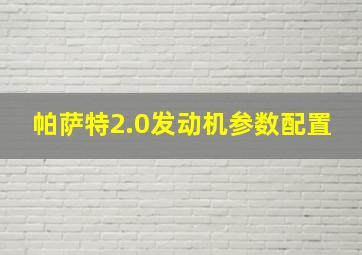 帕萨特2.0发动机参数配置